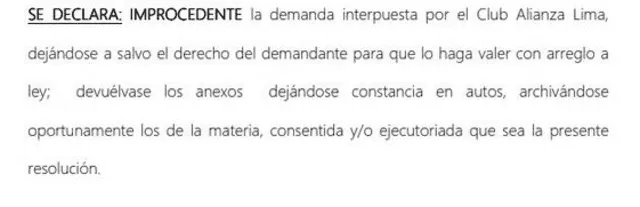 SE DECLARA: IMPROCEDENTE la demanda interpuesta por el Club Alianza Lima, dejándose a salvo el derecho del demandante para que lo haga valer con arreglo a ley; devuélvase los anexos dejándose constancia en autos, archivándose oportunamente los de la materia, consentida y/o ejecutoriada que sea la presente resolución.